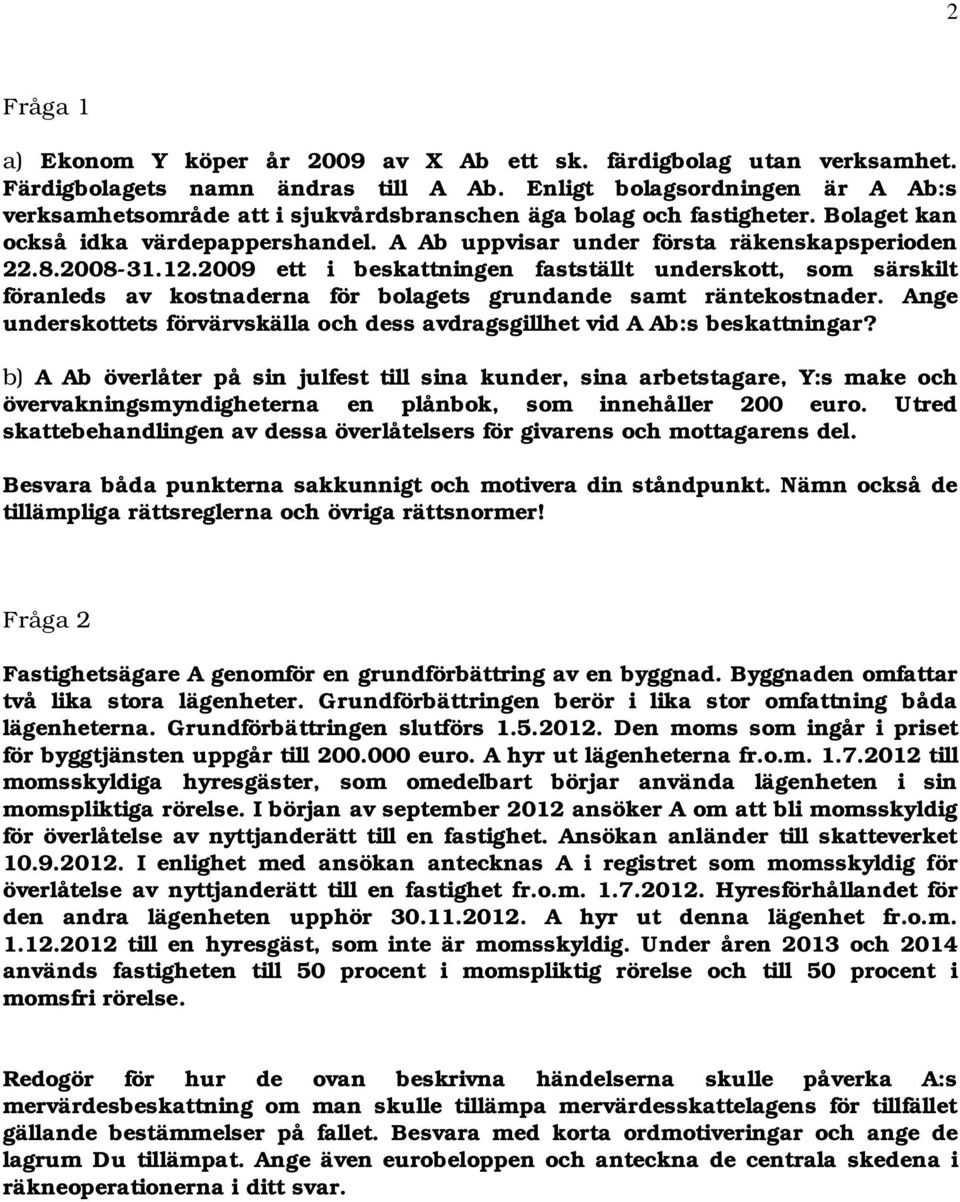 2

Fråga 1

a) Ekonom Y köper år 2009 av X Ab ett sk. färdigbolag utan verksamhet. Färdigbolagets namn ändras till A Ab. Enligt bolagsordningen är A Ab:s verksamhetsområde att i sjukvårdsbranschen äga bolag och fastigheter. Bolaget kan också idka värdepappershandel. A Ab uppvisar under första räkenskapsperioden 22.8.2008-31.12.2009 ett i beskattningen fastställt underskott, som särskilt föranleds av kostnaderna för bolagets grundande samt räntekostnader. Ange underskottets förvärvskälla och dess avdragsgillhet vid A Ab:s beskattningar?

b) A Ab överlåter på sin julfest till sina kunder, sina arbetstagare, Y:s make och övervakningsmyndigheterna en plånbok, som innehåller 200 euro. Utred skattebehandlingen av dessa överlåtelsers för givarens och mottagarens del.

Besvara båda punkterna sakkunnigt och motivera din ståndpunkt. Nämn också de tillämpliga rättsreglerna och övriga rättsnormer!

Fråga 2

Fastighetsägare A genomför en grundförbättring av en byggnad. Byggnaden omfattar två lika stora lägenheter. Grundförbättringen berör i lika stor omfattning båda lägenheterna. Grundförbättringen slutförs 1.5.2012. Den moms som ingår i priset för byggtjänsten uppgår till 200.000 euro. A hyr ut lägenheterna fr.o.m. 1.7.2012 till momsskyldiga hyresgäster, som omedelbart börjar använda lägenheten i sin momspliktiga rörelse. I början av september 2012 ansöker A om att bli momsskyldig för överlåtelse av nyttjanderätt till en fastighet. Ansökan anländer till skatteverket 10.9.2012. I enlighet med ansökan antecknas A i registret som momsskyldig för överlåtelse av nyttjanderätt till en fastighet fr.o.m. 1.7.2012. Hyresförhållandet för den andra lägenheten upphör 30.11.2012. A hyr ut denna lägenhet fr.o.m. 1.12.2012 till en hyresgäst, som inte är momsskyldig. Under åren 2013 och 2014 används fastigheten till 50 procent i momspliktig rörelse och till 50 procent i momsfri rörelse.

Redogör för hur de ovan beskrivna händelserna skulle påverka A:s mervärdesbeskattning om man skulle tillämpa mervärdesskattelagens för tillfället gällande bestämmelser på fallet. Besvara med korta ordmotiveringar och ange de lagrum Du tillämpat. Ange även eurobeloppen och anteckna de centrala skedena i räkneoperationerna i ditt svar.